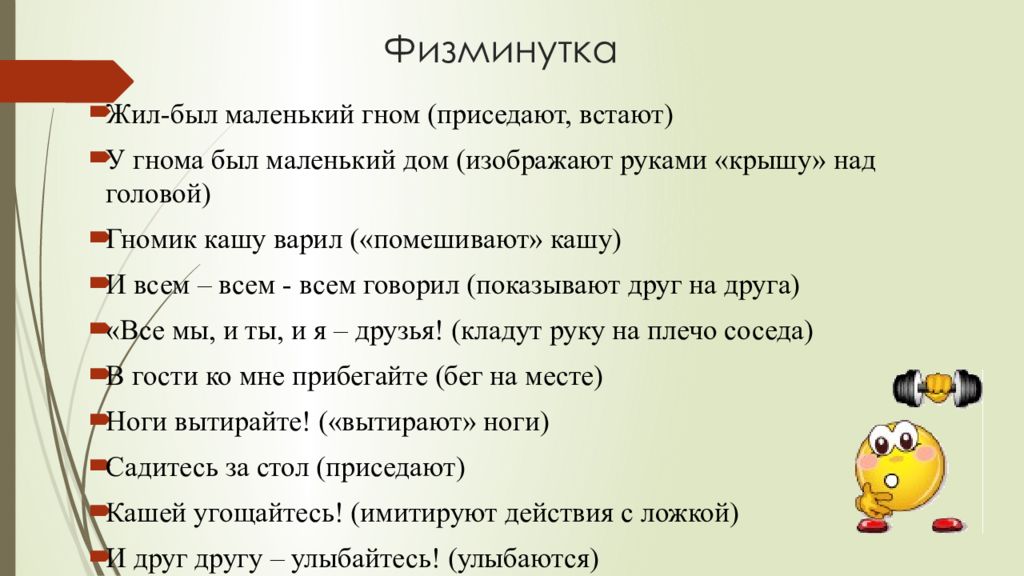 Физминутка

Жил-был маленький гном (приседают, встают)

У гнома был маленький дом (изображают руками «крышу» над головой)

Гномик кашу варил («помешивают» кашу)

И всем – всем - всем говорил (показывают друг на друга)

«Все мы, и ты, и я – друзья! (кладут руку на плечо соседа)

В гости ко мне прибегайте (бег на месте)

Ноги вытирайте! («вытирают» ноги)

Садитесь за стол (приседают)

Кашей угощайтесь! (имитируют действия с ложкой)

И друг другу – улыбайтесь! (улыбаются)